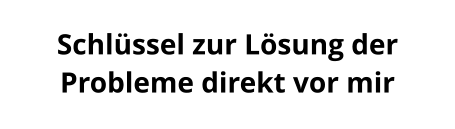 Schlüssel zur Lösung der Probleme direkt vor mir